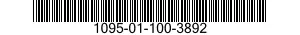 1095-01-100-3892